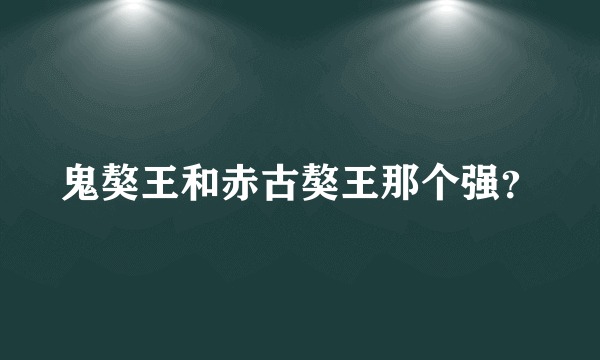 鬼獒王和赤古獒王那个强?